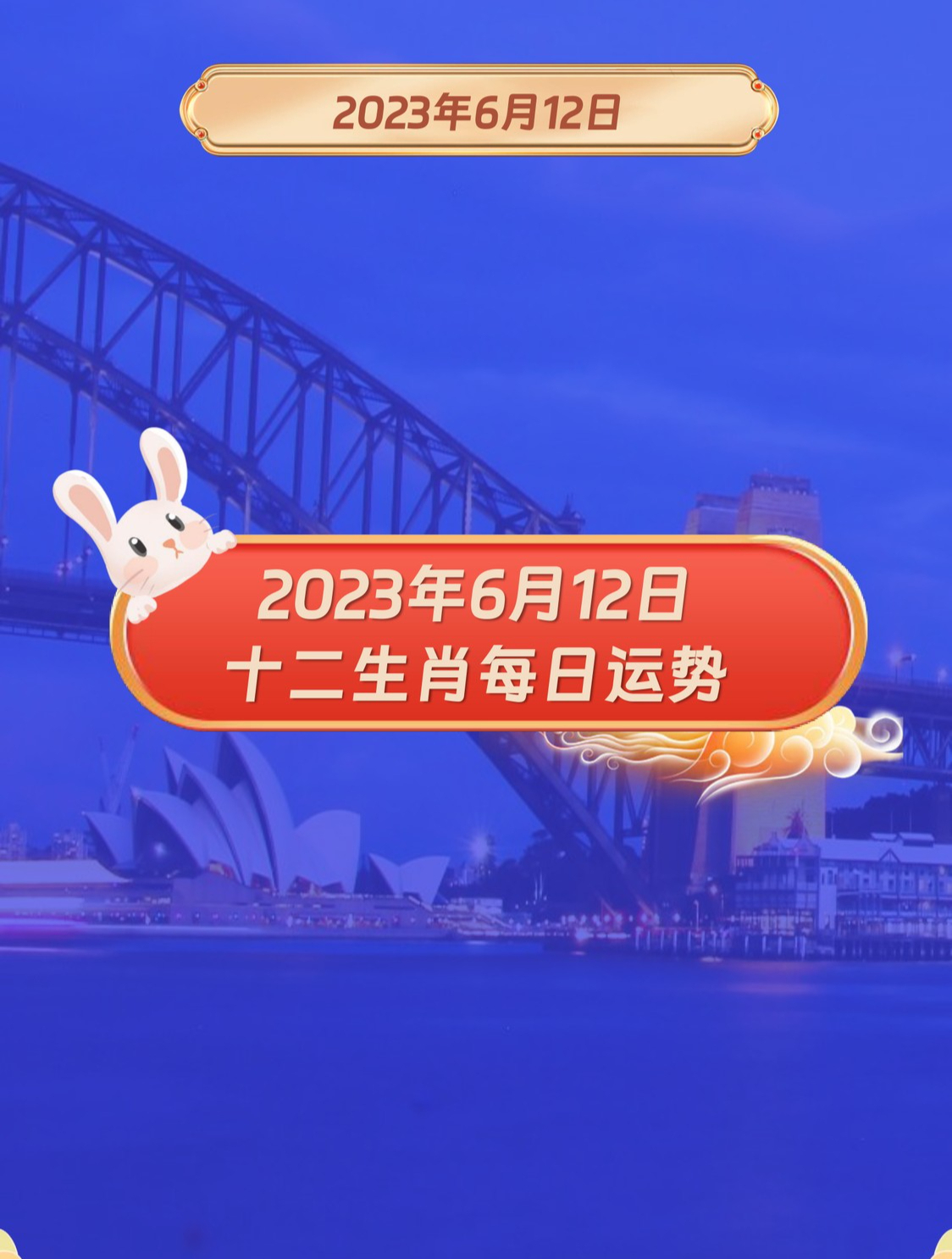 2023年6月12日

2023年6月12日
十二生肖每日运势